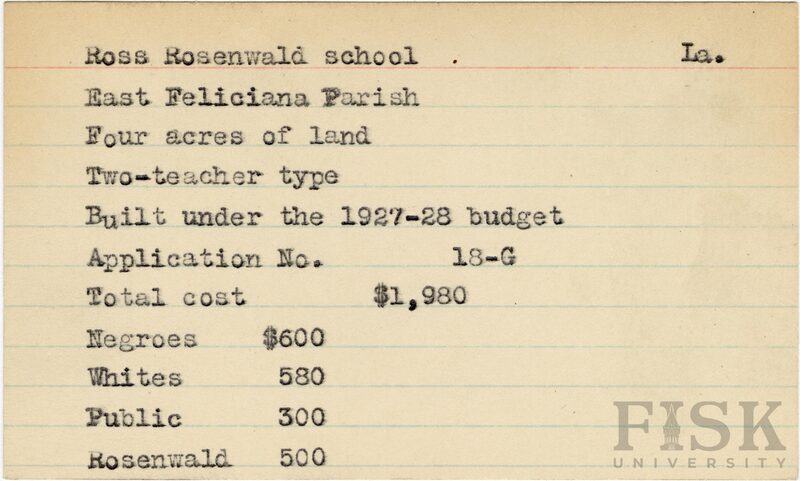 Ross Rosenwald school . La.

East Feliciana Parish

Four acres of land

Two-teacher type

Built under the 1927-28 budget

Application No. 18-G

Total cost $1,980

Negroes $600

Whites 580

Public 300

Rosenwald 500

FISK UNIVERSITY